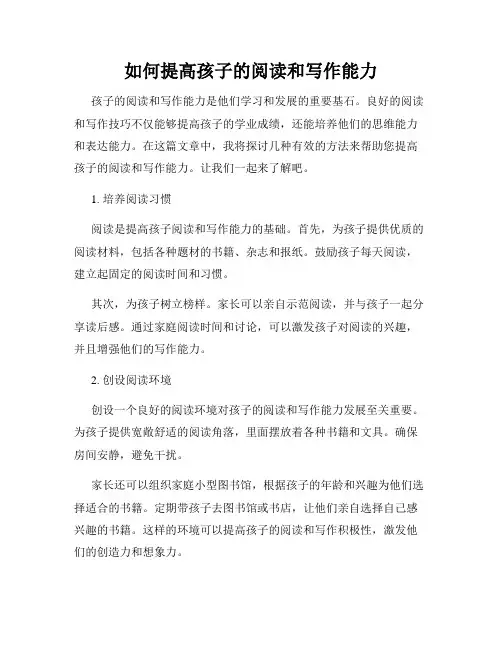 如何提高孩子的阅读和写作能力

孩子的阅读和写作能力是他们学习和发展的重要基石。良好的阅读和写作技巧不仅能够提高孩子的学业成绩，还能培养他们的思维能力和表达能力。在这篇文章中，我将探讨几种有效的方法来帮助您提高孩子的阅读和写作能力。让我们一起来了解吧。

1. 培养阅读习惯

阅读是提高孩子阅读和写作能力的基础。首先，为孩子提供优质的阅读材料，包括各种题材的书籍、杂志和报纸。鼓励孩子每天阅读，建立起固定的阅读时间和习惯。

其次，为孩子树立榜样。家长可以亲自示范阅读，并与孩子一起分享读后感。通过家庭阅读时间和讨论，可以激发孩子对阅读的兴趣，并且增强他们的写作能力。

2. 创设阅读环境

创设一个良好的阅读环境对孩子的阅读和写作能力发展至关重要。为孩子提供宽敞舒适的阅读角落，里面摆放着各种书籍和文具。确保房间安静，避免干扰。

家长还可以组织家庭小型图书馆，根据孩子的年龄和兴趣为他们选择适合的书籍。定期带孩子去图书馆或书店，让他们亲自选择自己感兴趣的书籍。这样的环境可以提高孩子的阅读和写作积极性，激发他们的创造力和想象力。